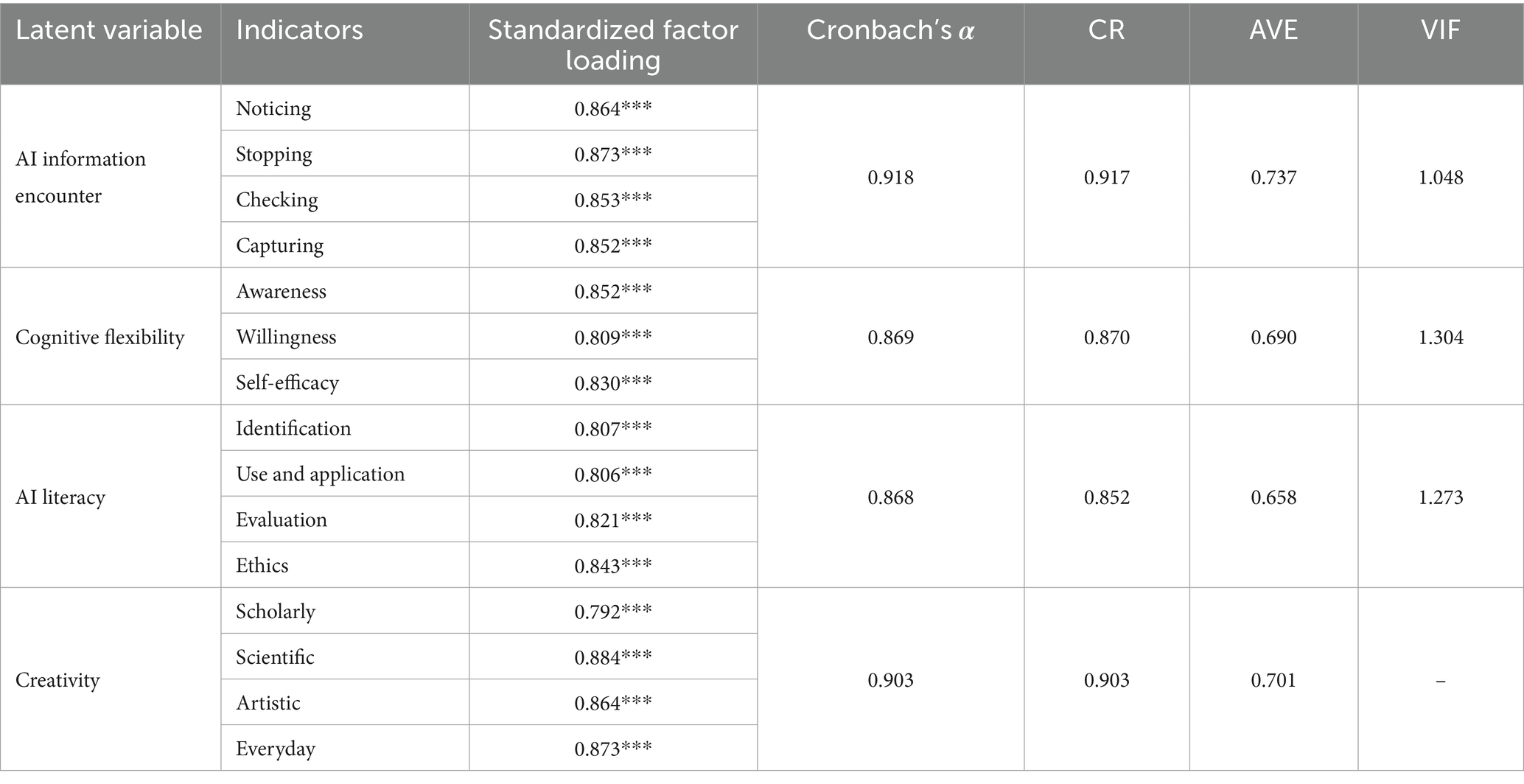 | Latent variable | Indicators | Standardized factor loading | Cronbach's $\alpha$ | CR | AVE | VIF |
|---|---|---|---|---|---|---|
| AI information encounter | Noticing | 0.864*** | 0.918 | 0.917 | 0.737 | 1.048 |
| | Stopping | 0.873*** | | | | |
| | Checking | 0.853*** | | | | |
| | Capturing | 0.852*** | | | | |
| Cognitive flexibility | Awareness | 0.852*** | 0.869 | 0.870 | 0.690 | 1.304 |
| | Willingness | 0.809*** | | | | |
| | Self-efficacy | 0.830*** | | | | |
| AI literacy | Identification | 0.807*** | 0.868 | 0.852 | 0.658 | 1.273 |
| | Use and application | 0.806*** | | | | |
| | Evaluation | 0.821*** | | | | |
| | Ethics | 0.843*** | | | | |
| Creativity | Scholarly | 0.792*** | 0.903 | 0.903 | 0.701 | – |
| | Scientific | 0.884*** | | | | |
| | Artistic | 0.864*** | | | | |
| | Everyday | 0.873*** | | | | |